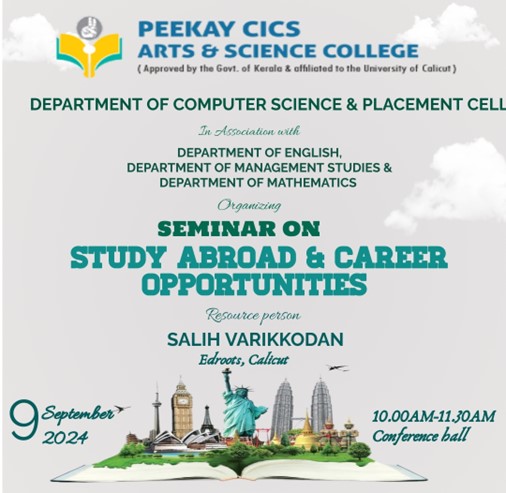 PEEKAY CICS
ARTS & SCIENCE COLLEGE
( Approved by the Govt. of Kerala & affiliated to the University of Calicut )

DEPARTMENT OF COMPUTER SCIENCE & PLACEMENT CELL

In Association with

DEPARTMENT OF ENGLISH,
DEPARTMENT OF MANAGEMENT STUDIES &
DEPARTMENT OF MATHEMATICS

Organizing

SEMINAR ON
STUDY ABROAD & CAREER OPPORTUNITIES

Resource person

SALIH VARIKKODAN
Edroots, Calicut

9 September
2024

10.00AM-11.30AM
Conference hall